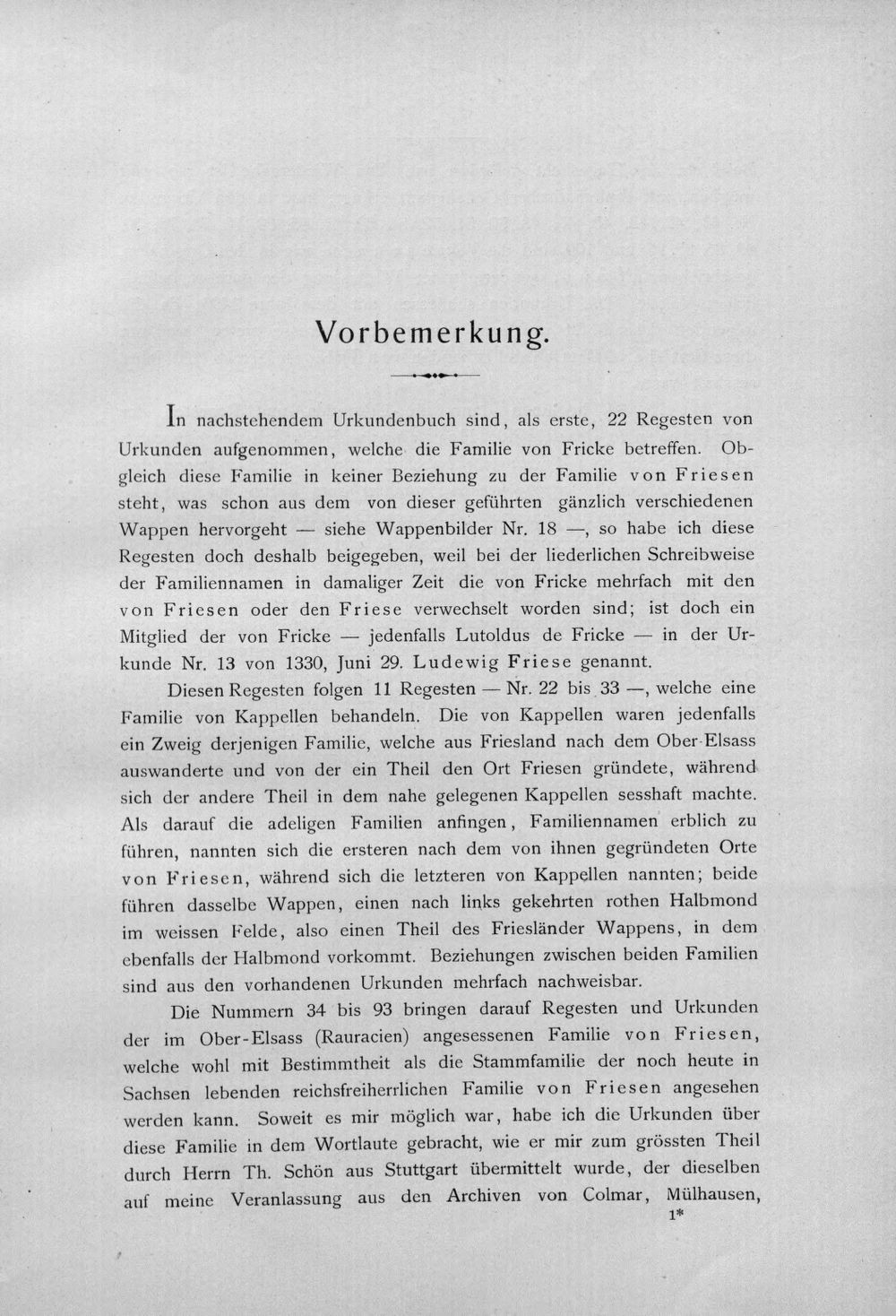 Vorbemerkung.

In nachstehendem Urkundenbuch sind, als erste, 22 Regesten von Urkunden aufgenommen, welche die Familie von Fricke betreffen. Obgleich diese Familie in keiner Beziehung zu der Familie von Friesen steht, was schon aus dem von dieser geführten gänzlich verschiedenen Wappen hervorgeht — siehe Wappenbilder Nr. 18 —, so habe ich diese Regesten doch deshalb beigegeben, weil bei der liederlichen Schreibweise der Familiennamen in damaliger Zeit die von Fricke mehrfach mit den von Friesen oder den Friese verwechselt worden sind; ist doch ein Mitglied der von Fricke — jedenfalls Lutoldus de Fricke — in der Urkunde Nr. 13 von 1330, Juni 29. Ludewig Friese genannt.

Diesen Regesten folgen 11 Regesten — Nr. 22 bis 33 —, welche eine Familie von Kappellen behandeln. Die von Kappellen waren jedenfalls ein Zweig derjenigen Familie, welche aus Friesland nach dem Ober-Elsass auswanderte und von der ein Theil den Ort Friesen gründete, während sich der andere Theil in dem nahe gelegenen Kappellen sesshaft machte. Als darauf die adeligen Familien anfingen, Familiennamen erblich zu führen, nannten sich die ersteren nach dem von ihnen gegründeten Orte von Friesen, während sich die letzteren von Kappellen nannten; beide führen dasselbe Wappen, einen nach links gekehrten rothen Halbmond im weissen Felde, also einen Theil des Friesländer Wappens, in dem ebenfalls der Halbmond vorkommt. Beziehungen zwischen beiden Familien sind aus den vorhandenen Urkunden mehrfach nachweisbar.

Die Nummern 34 bis 93 bringen darauf Regesten und Urkunden der im Ober-Elsass (Rauracien) angesessenen Familie von Friesen, welche wohl mit Bestimmtheit als die Stammfamilie der noch heute in Sachsen lebenden reichsfreiherrlichen Familie von Friesen angesehen werden kann. Soweit es mir möglich war, habe ich die Urkunden über diese Familie in dem Wortlaute gebracht, wie er mir zum grössten Theil durch Herrn Th. Schön aus Stuttgart übermittelt wurde, der dieselben auf meine Veranlassung aus den Archiven von Colmar, Mülhausen,

1*